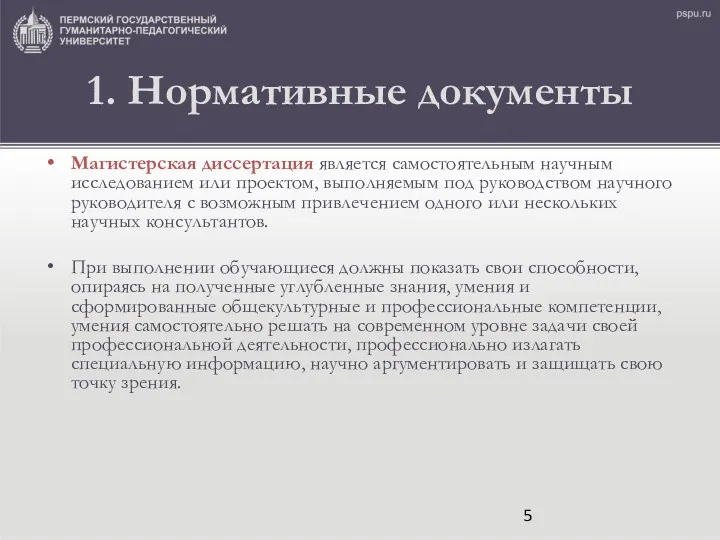 ПЕРМСКИЙ ГОСУДАРСТВЕННЫЙ ГУМАНИТАРНО-ПЕДАГОГИЧЕСКИЙ УНИВЕРСИТЕТ

pspu.ru

1. Нормативные документы

• Магистерская диссертация является самостоятельным научным исследованием или проектом, выполняемым под руководством научного руководителя с возможным привлечением одного или нескольких научных консультантов.

• При выполнении обучающиеся должны показать свои способности, опираясь на полученные углубленные знания, умения и сформированные общекультурные и профессиональные компетенции, умения самостоятельно решать на современном уровне задачи своей профессиональной деятельности, профессионально излагать специальную информацию, научно аргументировать и защищать свою точку зрения.

5